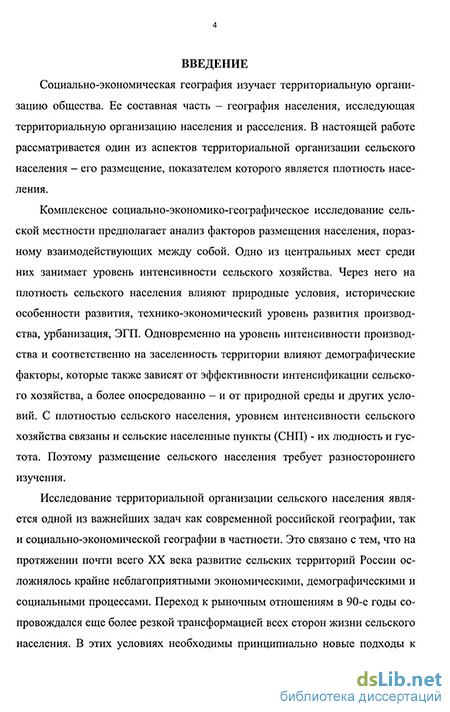 4

ВВЕДЕНИЕ

Социально-экономическая география изучает территориальную организацию общества. Ее составная часть – география населения, исследующая территориальную организацию населения и расселения. В настоящей работе рассматривается один из аспектов территориальной организации сельского населения – его размещение, показателем которого является плотность населения.

Комплексное социально-экономико-географическое исследование сельской местности предполагает анализ факторов размещения населения, поразному взаимодействующих между собой. Одно из центральных мест среди них занимает уровень интенсивности сельского хозяйства. Через него на плотность сельского населения влияют природные условия, исторические особенности развития, технико-экономический уровень развития производства, урбанизация, ЭГП. Одновременно на уровень интенсивности производства и соответственно на заселенность территории влияют демографические факторы, которые также зависят от эффективности интенсификации сельского хозяйства, а более опосредованно – и от природной среды и других условий. С плотностью сельского населения, уровнем интенсивности сельского хозяйства связаны и сельские населенные пункты (СНП) - их людность и густота. Поэтому размещение сельского населения требует разностороннего изучения.

Исследование территориальной организации сельского населения является одной из важнейших задач как современной российской географии, так и социально-экономической географии в частности. Это связано с тем, что на протяжении почти всего XX века развитие сельских территорий России осложнялось крайне неблагоприятными экономическими, демографическими и социальными процессами. Переход к рыночным отношениям в 90-е годы сопровождался еще более резкой трансформацией всех сторон жизни сельского населения. В этих условиях необходимы принципиально новые подходы к

dsLib.net
библиотека диссертаций